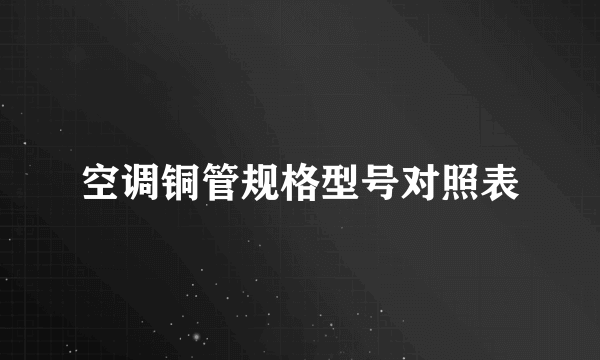 空调铜管规格型号对照表